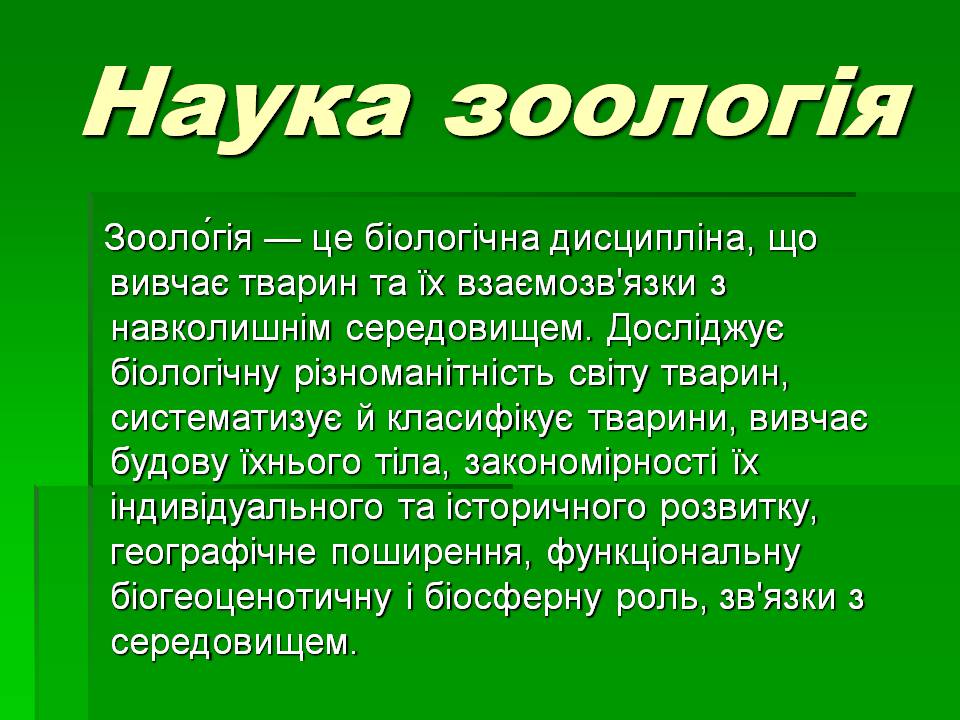 Наука зоологія

Зооло́гія — це біологічна дисципліна, що вивчає тварин та їх взаємозв'язки з навколишнім середовищем. Досліджує біологічну різноманітність світу тварин, систематизує й класифікує тварини, вивчає будову їхнього тіла, закономірності їх індивідуального та історичного розвитку, географічне поширення, функціональну біогеоценотичну і біосферну роль, зв'язки з середовищем.